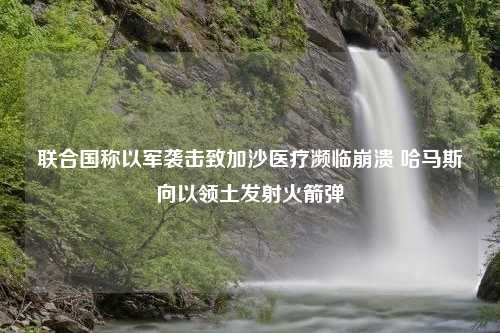 联合国称以军袭击致加沙医疗濒临崩溃 哈马斯向以领土发射火箭弹